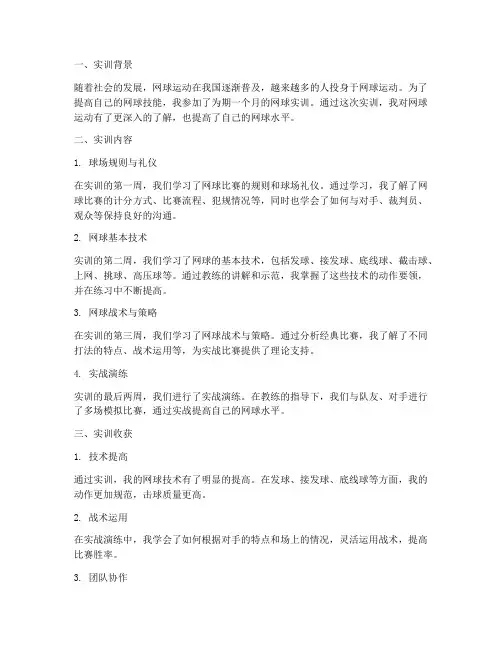 一、实训背景

随着社会的发展，网球运动在我国逐渐普及，越来越多的人投身于网球运动。为了提高自己的网球技能，我参加了为期一个月的网球实训。通过这次实训，我对网球运动有了更深入的了解，也提高了自己的网球水平。

二、实训内容

1. 球场规则与礼仪

在实训的第一周，我们学习了网球比赛的规则和球场礼仪。通过学习，我了解了网球比赛的计分方式、比赛流程、犯规情况等，同时也学会了如何与对手、裁判员、观众等保持良好的沟通。

2. 网球基本技术

实训的第二周，我们学习了网球的基本技术，包括发球、接发球、底线球、截击球、上网、挑球、高压球等。通过教练的讲解和示范，我掌握了这些技术的动作要领，并在练习中不断提高。

3. 网球战术与策略

在实训的第三周，我们学习了网球战术与策略。通过分析经典比赛，我了解了不同打法的特点、战术运用等，为实战比赛提供了理论支持。

4. 实战演练

实训的最后两周，我们进行了实战演练。在教练的指导下，我们与队友、对手进行了多场模拟比赛，通过实战提高自己的网球水平。

三、实训收获

1. 技术提高

通过实训，我的网球技术有了明显的提高。在发球、接发球、底线球等方面，我的动作更加规范，击球质量更高。

2. 战术运用

在实战演练中，我学会了如何根据对手的特点和场上的情况，灵活运用战术，提高比赛胜率。

3. 团队协作